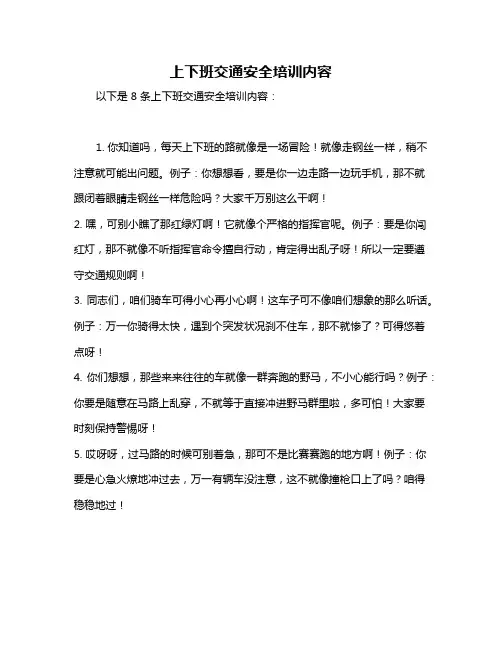 上下班交通安全培训内容

以下是 8 条上下班交通安全培训内容：

1. 你知道吗，每天上下班的路就像是一场冒险！就像走钢丝一样，稍不注意就可能出问题。例子：你想想看，要是你一边走路一边玩手机，那不就跟闭着眼睛走钢丝一样危险吗？大家千万别这么干啊！

2. 嘿，可别小瞧了那红绿灯啊！它就像个严格的指挥官呢。例子：要是你闯红灯，那不就像不听指挥官命令擅自行动，肯定得出乱子呀！所以一定要遵守交通规则啊！

3. 同志们，咱们骑车可得小心再小心啊！这车子可不像咱们想象的那么听话。例子：万一你骑得太快，遇到个突发状况刹不住车，那不就惨了？可得悠着点呀！

4. 你们想想，那些来来往往的车就像一群奔跑的野马，不小心能行吗？例子：你要是随意在马路上乱穿，不就等于直接冲进野马群里啦，多可怕！大家要时刻保持警惕呀！

5. 哎呀呀，过马路的时候可别着急，那可不是比赛赛跑的地方啊！例子：你要是心急火燎地冲过去，万一有辆车没注意，这不就像撞枪口上了吗？咱得稳稳地过！